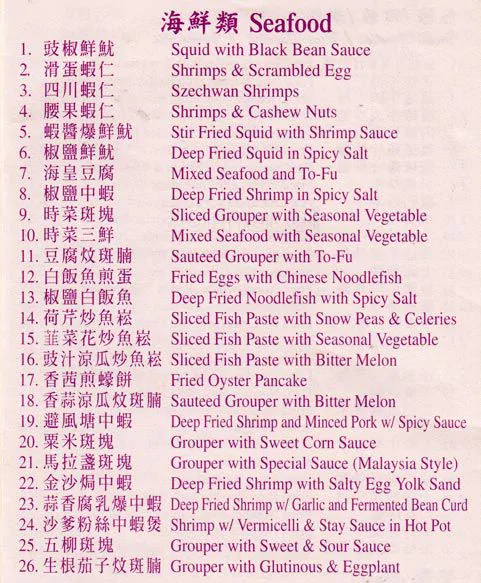 海鮮類 Seafood

1. 豉椒鮮魷 Squid with Black Bean Sauce
2. 滑蛋蝦仁 Shrimps & Scrambled Egg
3. 四川蝦仁 Szechwan Shrimps
4. 腰果蝦仁 Shrimps & Cashew Nuts
5. 蝦醬爆鮮魷 Stir Fried Squid with Shrimp Sauce
6. 椒鹽鮮魷 Deep Fried Squid in Spicy Salt
7. 海皇豆腐 Mixed Seafood and To-Fu
8. 椒鹽中蝦 Deep Fried Shrimp in Spicy Salt
9. 時菜斑塊 Sliced Grouper with Seasonal Vegetable
10. 時菜三鮮 Mixed Seafood with Seasonal Vegetable
11. 豆腐炆斑腩 Sauteed Grouper with To-Fu
12. 白飯魚煎蛋 Fried Eggs with Chinese Noodlefish
13. 椒鹽白飯魚 Deep Fried Noodlefish with Spicy Salt
14. 荷芹炒魚崧 Sliced Fish Paste with Snow Peas & Celeries
15. 韮菜花炒魚崧 Sliced Fish Paste with Seasonal Vegetable
16. 豉汁涼瓜炒魚崧 Sliced Fish Paste with Bitter Melon
17. 香茜煎蠔餅 Fried Oyster Pancake
18. 香蒜涼瓜炆斑腩 Sauteed Grouper with Bitter Melon
19. 避風塘中蝦 Deep Fried Shrimp and Minced Pork w/ Spicy Sauce
20. 粟米斑塊 Grouper with Sweet Corn Sauce
21. 馬拉盞斑塊 Grouper with Special Sauce (Malaysia Style)
22. 金沙焗中蝦 Deep Fried Shrimp with Salty Egg Yolk Sand
23. 蒜香腐乳爆中蝦 Deep Fried Shrimp w/ Garlic and Fermented Bean Curd
24. 沙爹粉絲中蝦煲 Shrimp w/ Vermicelli & Stay Sauce in Hot Pot
25. 五柳斑塊 Grouper with Sweet & Sour Sauce
26. 生根茄子炆斑腩 Grouper with Glutinous & Eggplant